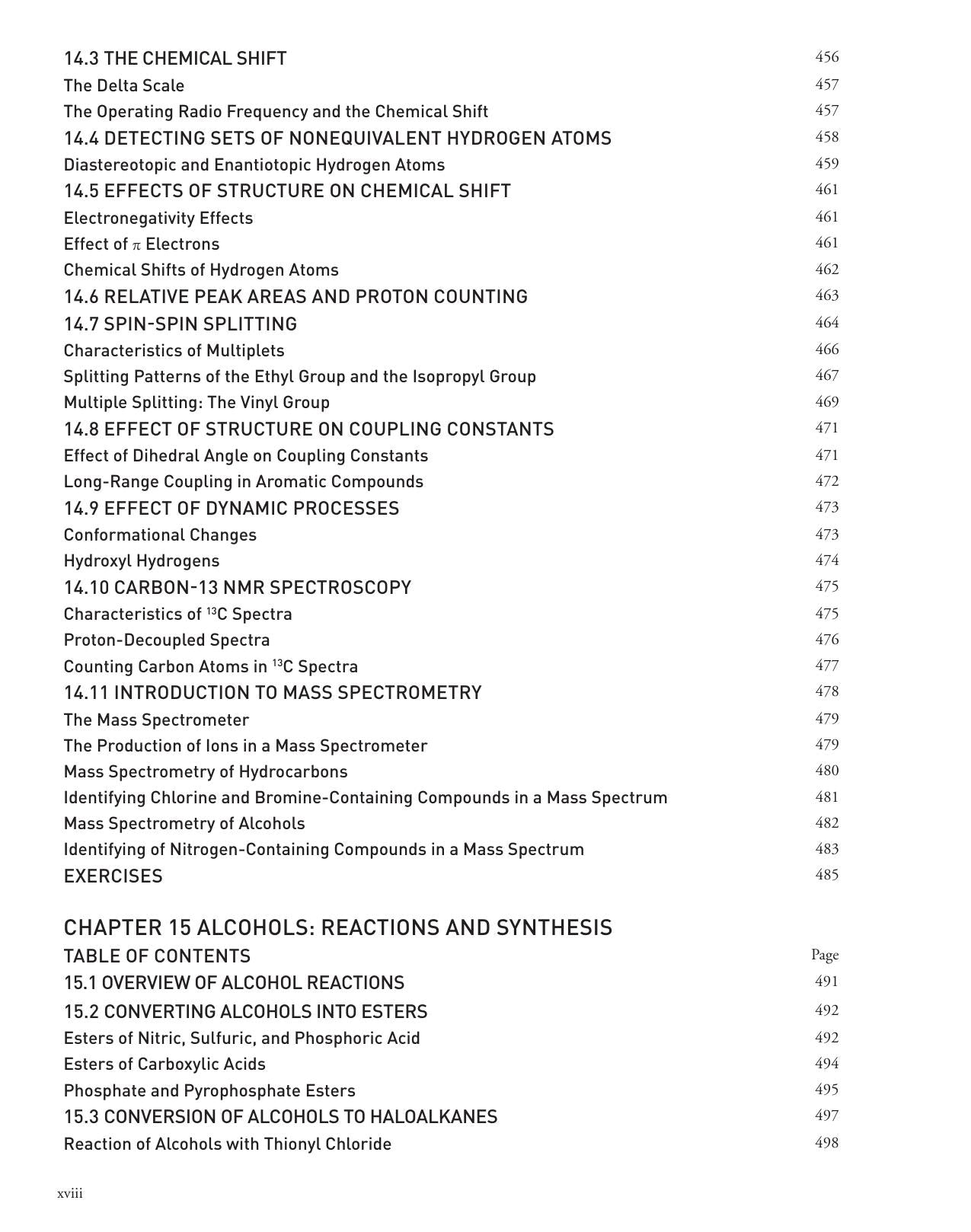 14.3 THE CHEMICAL SHIFT 456
The Delta Scale 457
The Operating Radio Frequency and the Chemical Shift 457
14.4 DETECTING SETS OF NONEQUIVALENT HYDROGEN ATOMS 458
Diastereotopic and Enantiotopic Hydrogen Atoms 459
14.5 EFFECTS OF STRUCTURE ON CHEMICAL SHIFT 461
Electronegativity Effects 461
Effect of $\pi$ Electrons 461
Chemical Shifts of Hydrogen Atoms 462
14.6 RELATIVE PEAK AREAS AND PROTON COUNTING 463
14.7 SPIN-SPIN SPLITTING 464
Characteristics of Multiplets 466
Splitting Patterns of the Ethyl Group and the Isopropyl Group 467
Multiple Splitting: The Vinyl Group 469
14.8 EFFECT OF STRUCTURE ON COUPLING CONSTANTS 471
Effect of Dihedral Angle on Coupling Constants 471
Long-Range Coupling in Aromatic Compounds 472
14.9 EFFECT OF DYNAMIC PROCESSES 473
Conformational Changes 473
Hydroxyl Hydrogens 474
14.10 CARBON-13 NMR SPECTROSCOPY 475
Characteristics of $^{13}C$ Spectra 475
Proton-Decoupled Spectra 476
Counting Carbon Atoms in $^{13}C$ Spectra 477
14.11 INTRODUCTION TO MASS SPECTROMETRY 478
The Mass Spectrometer 479
The Production of Ions in a Mass Spectrometer 479
Mass Spectrometry of Hydrocarbons 480
Identifying Chlorine and Bromine-Containing Compounds in a Mass Spectrum 481
Mass Spectrometry of Alcohols 482
Identifying of Nitrogen-Containing Compounds in a Mass Spectrum 483
EXERCISES 485

CHAPTER 15 ALCOHOLS: REACTIONS AND SYNTHESIS
TABLE OF CONTENTS Page
15.1 OVERVIEW OF ALCOHOL REACTIONS 491
15.2 CONVERTING ALCOHOLS INTO ESTERS 492
Esters of Nitric, Sulfuric, and Phosphoric Acid 492
Esters of Carboxylic Acids 494
Phosphate and Pyrophosphate Esters 495
15.3 CONVERSION OF ALCOHOLS TO HALOALKANES 497
Reaction of Alcohols with Thionyl Chloride 498

xviii